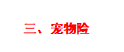 三、宠物险